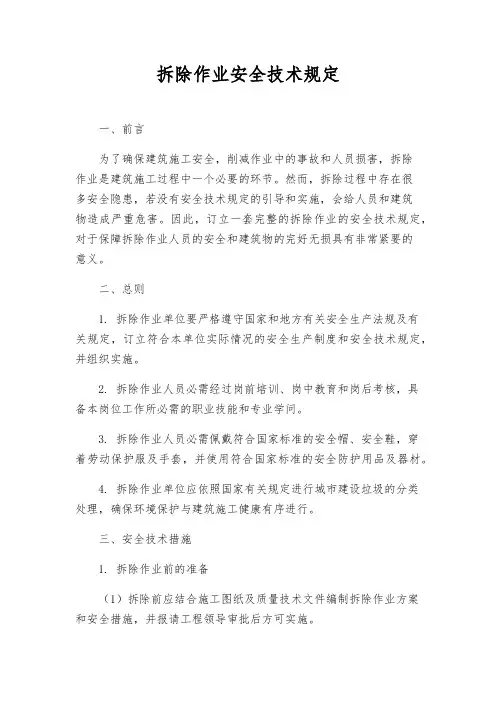 拆除作业安全技术规定

一、前言

为了确保建筑施工安全，削减作业中的事故和人员损害，拆除作业是建筑施工过程中一个必要的环节。然而，拆除过程中存在很多安全隐患，若没有安全技术规定的引导和实施，会给人员和建筑物造成严重危害。因此，订立一套完整的拆除作业的安全技术规定，对于保障拆除作业人员的安全和建筑物的完好无损具有非常紧要的意义。

二、总则

1. 拆除作业单位要严格遵守国家和地方有关安全生产法规及有关规定，订立符合本单位实际情况的安全生产制度和安全技术规定，并组织实施。

2. 拆除作业人员必需经过岗前培训、岗中教育和岗后考核，具备本岗位工作所必需的职业技能和专业学问。

3. 拆除作业人员必需佩戴符合国家标准的安全帽、安全鞋，穿着劳动保护服及手套，并使用符合国家标准的安全防护用品及器材。

4. 拆除作业单位应依照国家有关规定进行城市建设垃圾的分类处理，确保环境保护与建筑施工健康有序进行。

三、安全技术措施

1. 拆除作业前的准备

（1）拆除前应结合施工图纸及质量技术文件编制拆除作业方案和安全措施，并报请工程领导审批后方可实施。